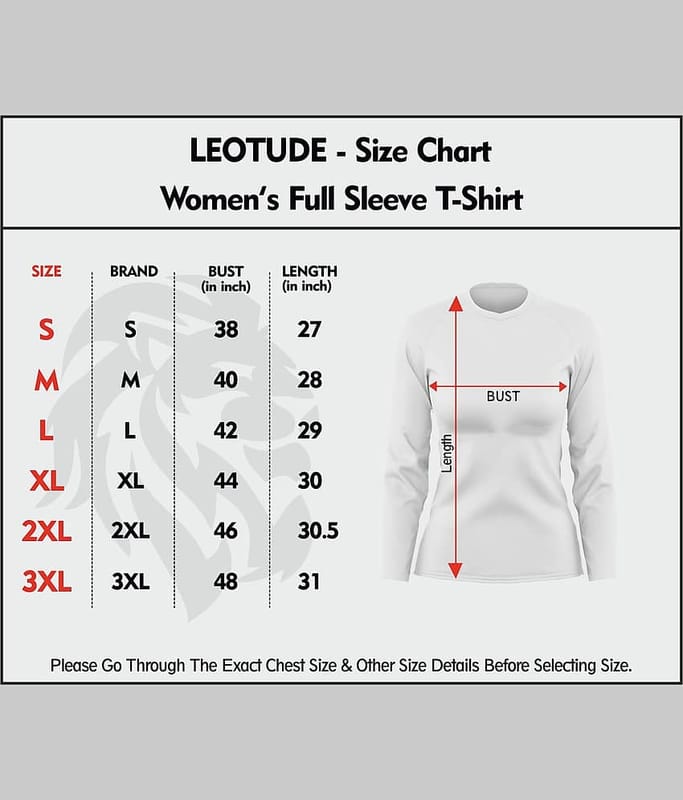 LEOTUDE - Size Chart
Women's Full Sleeve T-Shirt

| SIZE | BRAND | BUST (in inch) | LENGTH (in inch) |
|---|---|---|---|
| S | S | 38 | 27 |
| M | M | 40 | 28 |
| L | L | 42 | 29 |
| XL | XL | 44 | 30 |
| 2XL | 2XL | 46 | 30.5 |
| 3XL | 3XL | 48 | 31 |

BUST
Length

Please Go Through The Exact Chest Size & Other Size Details Before Selecting Size.